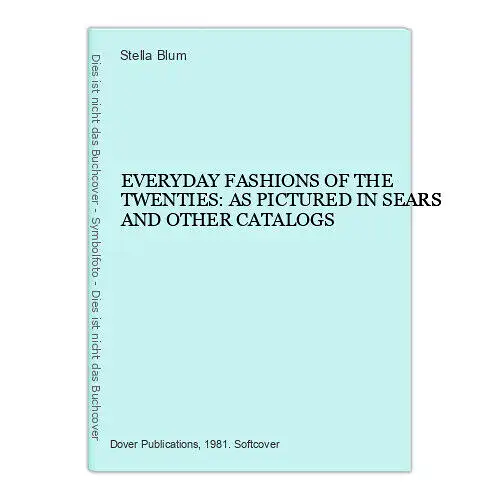 Dies ist nicht das Buchcover - Symbolfoto - Dies ist nicht das Buchcover

Stella Blum

EVERYDAY FASHIONS OF THE TWENTIES: AS PICTURED IN SEARS AND OTHER CATALOGS

Dover Publications, 1981. Softcover